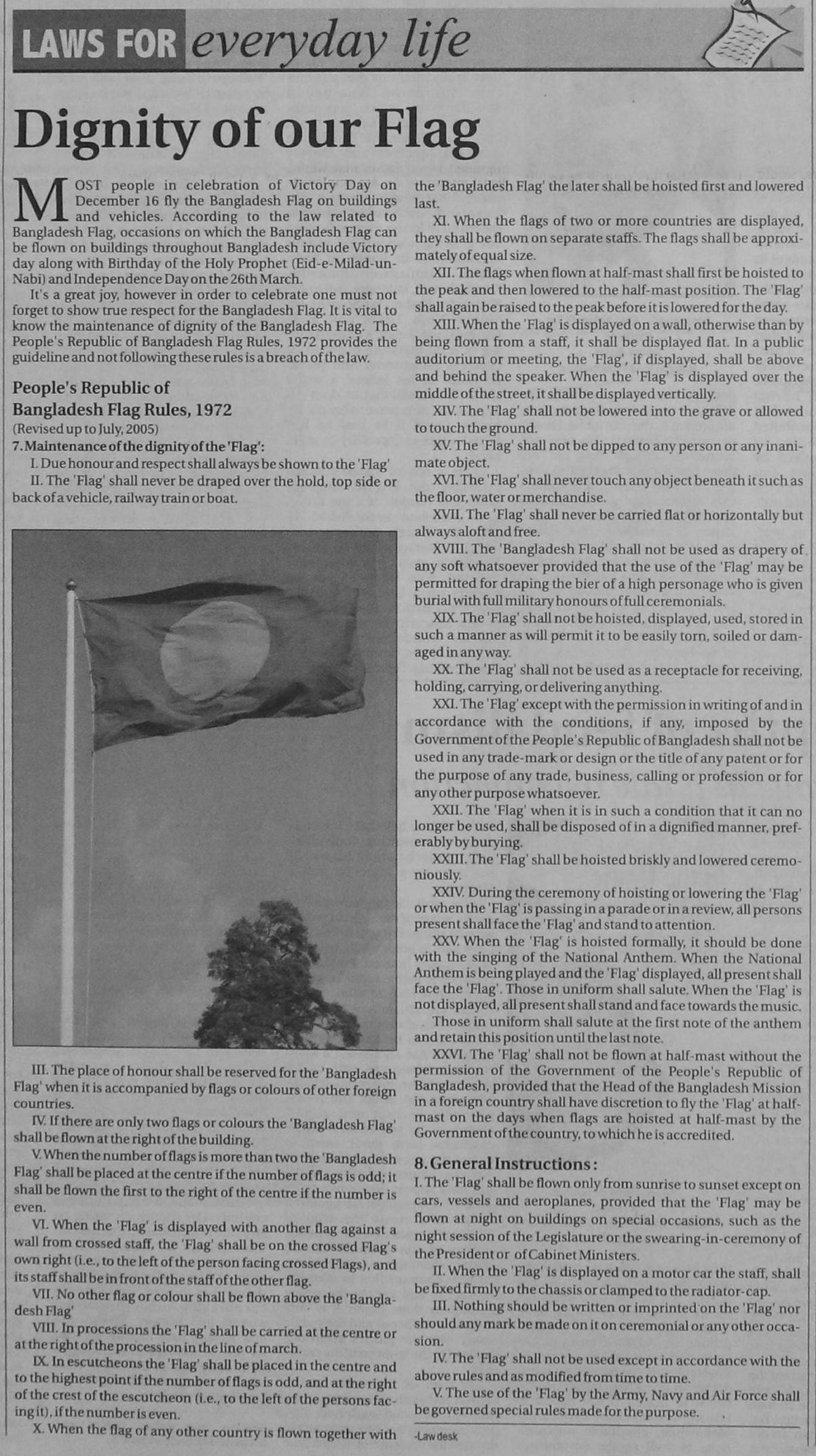 LAWS FOR everyday life

Dignity of our Flag

MOST people in celebration of Victory Day on December 16 fly the Bangladesh Flag on buildings and vehicles. According to the law related to Bangladesh Flag, occasions on which the Bangladesh Flag can be flown on buildings throughout Bangladesh include Victory day along with Birthday of the Holy Prophet (Eid-e-Milad-un-Nabi) and Independence Day on the 26th March.

It's a great joy, however in order to celebrate one must not forget to show true respect for the Bangladesh Flag. It is vital to know the maintenance of dignity of the Bangladesh Flag. The People's Republic of Bangladesh Flag Rules, 1972 provides the guideline and not following these rules is a breach of the law.

People's Republic of Bangladesh Flag Rules, 1972
(Revised up to July, 2005)
7. Maintenance of the dignity of the 'Flag':

I. Due honour and respect shall always be shown to the 'Flag'

II. The 'Flag' shall never be draped over the hold, top side or back of a vehicle, railway train or boat.

III. The place of honour shall be reserved for the 'Bangladesh Flag' when it is accompanied by flags or colours of other foreign countries.

IV. If there are only two flags or colours the 'Bangladesh Flag' shall be flown at the right of the building.

V. When the number of flags is more than two the 'Bangladesh Flag' shall be placed at the centre if the number of flags is odd; it shall be flown the first to the right of the centre if the number is even.

VI. When the 'Flag' is displayed with another flag against a wall from crossed staff, the 'Flag' shall be on the crossed Flag's own right (i.e., to the left of the person facing crossed Flags), and its staff shall be in front of the staff of the other flag.

VII. No other flag or colour shall be flown above the 'Bangladesh Flag'

VIII. In processions the 'Flag' shall be carried at the centre or at the right of the procession in the line of march.

IX. In escutcheons the 'Flag' shall be placed in the centre and to the highest point if the number of flags is odd, and at the right of the crest of the escutcheon (i.e., to the left of the persons facing it), if the number is even.

X. When the flag of any other country is flown together with the 'Bangladesh Flag' the later shall be hoisted first and lowered last.

XI. When the flags of two or more countries are displayed, they shall be flown on separate staffs. The flags shall be approximately of equal size.

XII. The flags when flown at half-mast shall first be hoisted to the peak and then lowered to the half-mast position. The 'Flag' shall again be raised to the peak before it is lowered for the day.

XIII. When the 'Flag' is displayed on a wall, otherwise than by being flown from a staff, it shall be displayed flat. In a public auditorium or meeting, the 'Flag', if displayed, shall be above and behind the speaker. When the 'Flag' is displayed over the middle of the street, it shall be displayed vertically.

XIV. The 'Flag' shall not be lowered into the grave or allowed to touch the ground.

XV. The 'Flag' shall not be dipped to any person or any inanimate object.

XVI. The 'Flag' shall never touch any object beneath it such as the floor, water or merchandise.

XVII. The 'Flag' shall never be carried flat or horizontally but always aloft and free.

XVIII. The 'Bangladesh Flag' shall not be used as drapery of any soft whatsoever provided that the use of the 'Flag' may be permitted for draping the bier of a high personage who is given burial with full military honours of full ceremonials.

XIX. The 'Flag' shall not be hoisted, displayed, used, stored in such a manner as will permit it to be easily torn, soiled or damaged in any way.

XX. The 'Flag' shall not be used as a receptacle for receiving, holding, carrying, or delivering anything.

XXI. The 'Flag' except with the permission in writing of and in accordance with the conditions, if any, imposed by the Government of the People's Republic of Bangladesh shall not be used in any trade-mark or design or the title of any patent or for the purpose of any trade, business, calling or profession or for any other purpose whatsoever.

XXII. The 'Flag' when it is in such a condition that it can no longer be used, shall be disposed of in a dignified manner, preferably by burying.

XXIII. The 'Flag' shall be hoisted briskly and lowered ceremoniously.

XXIV. During the ceremony of hoisting or lowering the 'Flag' or when the 'Flag' is passing in a parade or in a review, all persons present shall face the 'Flag' and stand to attention.

XXV. When the 'Flag' is hoisted formally, it should be done with the singing of the National Anthem. When the National Anthem is being played and the 'Flag' displayed, all present shall face the 'Flag'. Those in uniform shall salute. When the 'Flag' is not displayed, all present shall stand and face towards the music.

Those in uniform shall salute at the first note of the anthem and retain this position until the last note.

XXVI. The 'Flag' shall not be flown at half-mast without the permission of the Government of the People's Republic of Bangladesh, provided that the Head of the Bangladesh Mission in a foreign country shall have discretion to fly the 'Flag' at half-mast on the days when flags are hoisted at half-mast by the Government of the country, to which he is accredited.

8. General Instructions:
I. The 'Flag' shall be flown only from sunrise to sunset except on cars, vessels and aeroplanes, provided that the 'Flag' may be flown at night on buildings on special occasions, such as the night session of the Legislature or the swearing-in-ceremony of the President or of Cabinet Ministers.

II. When the 'Flag' is displayed on a motor car the staff, shall be fixed firmly to the chassis or clamped to the radiator-cap.

III. Nothing should be written or imprinted on the 'Flag' nor should any mark be made on it on ceremonial or any other occasion.

IV. The 'Flag' shall not be used except in accordance with the above rules and as modified from time to time.

V. The use of the 'Flag' by the Army, Navy and Air Force shall be governed special rules made for the purpose.

-Law desk